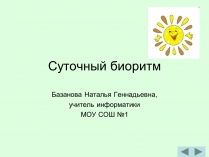 Суточный биоритм

Базанова Наталья Геннадьевна,
учитель информатики
МОУ СОШ №1